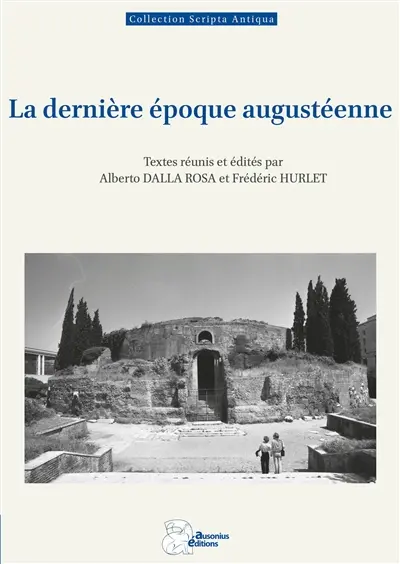 Collection Scripta Antiqua

La dernière époque augustéenne

Textes réunis et édités par
Alberto DALLA ROSA et Frédéric HURLET

ausonius
éditions